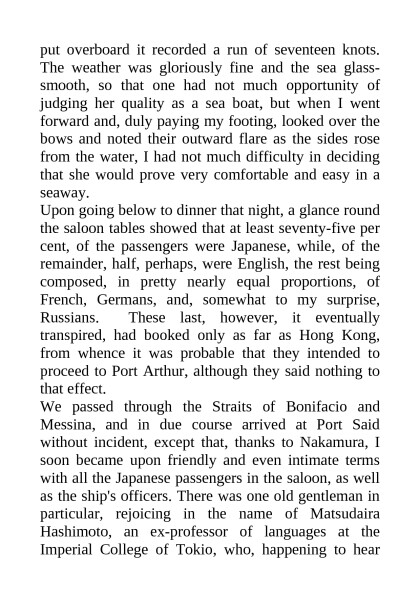 put overboard it recorded a run of seventeen knots. The weather was gloriously fine and the sea glass-smooth, so that one had not much opportunity of judging her quality as a sea boat, but when I went forward and, duly paying my footing, looked over the bows and noted their outward flare as the sides rose from the water, I had not much difficulty in deciding that she would prove very comfortable and easy in a seaway.
Upon going below to dinner that night, a glance round the saloon tables showed that at least seventy-five per cent, of the passengers were Japanese, while, of the remainder, half, perhaps, were English, the rest being composed, in pretty nearly equal proportions, of French, Germans, and, somewhat to my surprise, Russians. These last, however, it eventually transpired, had booked only as far as Hong Kong, from whence it was probable that they intended to proceed to Port Arthur, although they said nothing to that effect.
We passed through the Straits of Bonifacio and Messina, and in due course arrived at Port Said without incident, except that, thanks to Nakamura, I soon became upon friendly and even intimate terms with all the Japanese passengers in the saloon, as well as the ship's officers. There was one old gentleman in particular, rejoicing in the name of Matsudaira Hashimoto, an ex-professor of languages at the Imperial College of Tokio, who, happening to hear